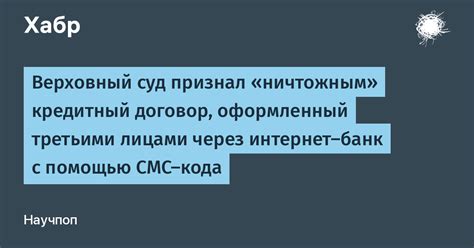 Хабр

Верховный суд признал «ничтожным» кредитный договор, оформленный третьими лицами через интернет–банк с помощью СМС–кода

Научпоп